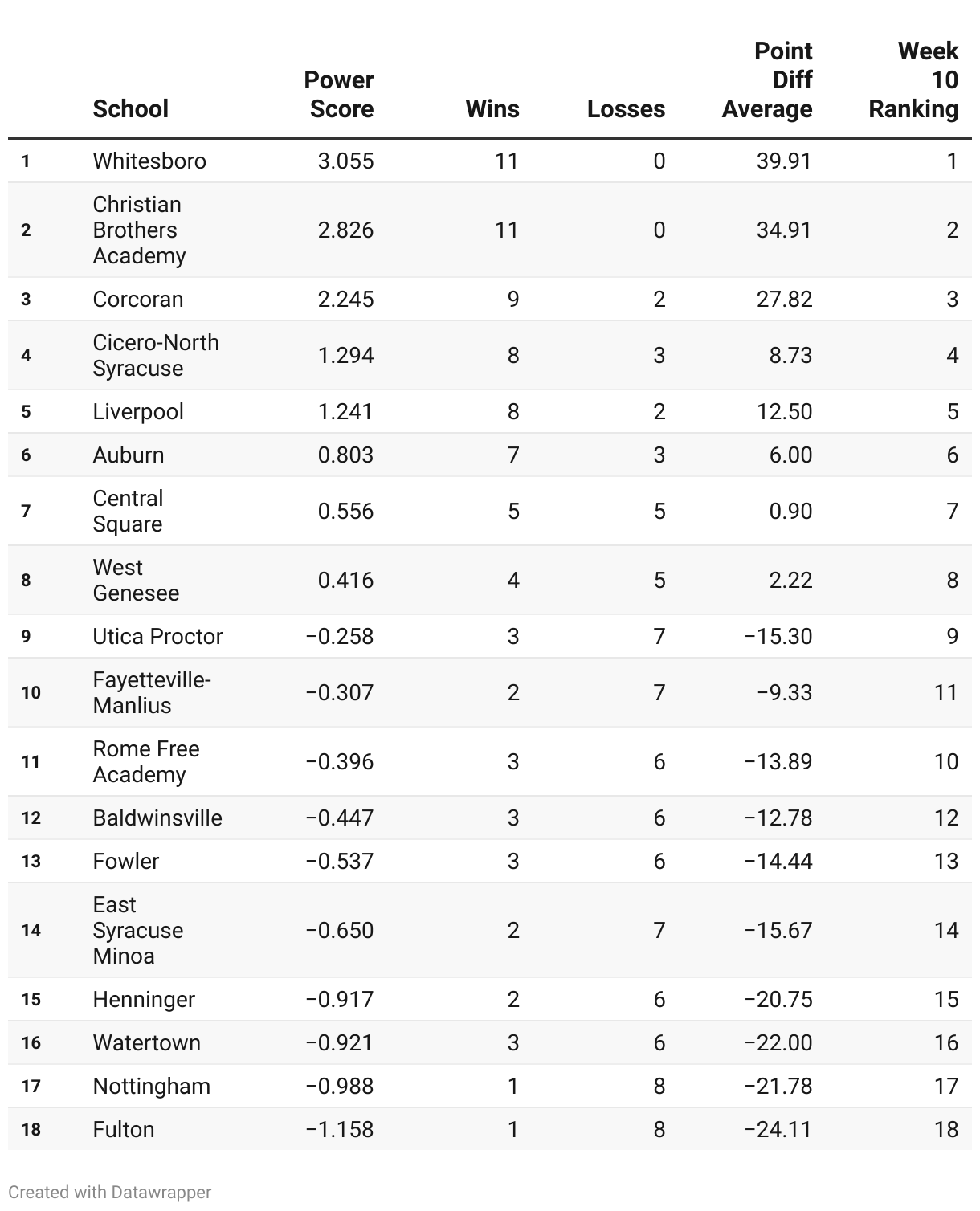 | | School | Power Score | Wins | Losses | Point Diff Average | Week 10 Ranking |
|---|---|---|---|---|---|---|
| 1 | Whitesboro | 3.055 | 11 | 0 | 39.91 | 1 |
| 2 | Christian Brothers Academy | 2.826 | 11 | 0 | 34.91 | 2 |
| 3 | Corcoran | 2.245 | 9 | 2 | 27.82 | 3 |
| 4 | Cicero-North Syracuse | 1.294 | 8 | 3 | 8.73 | 4 |
| 5 | Liverpool | 1.241 | 8 | 2 | 12.50 | 5 |
| 6 | Auburn | 0.803 | 7 | 3 | 6.00 | 6 |
| 7 | Central Square | 0.556 | 5 | 5 | 0.90 | 7 |
| 8 | West Genesee | 0.416 | 4 | 5 | 2.22 | 8 |
| 9 | Utica Proctor | −0.258 | 3 | 7 | −15.30 | 9 |
| 10 | Fayetteville-Manlius | −0.307 | 2 | 7 | −9.33 | 11 |
| 11 | Rome Free Academy | −0.396 | 3 | 6 | −13.89 | 10 |
| 12 | Baldwinsville | −0.447 | 3 | 6 | −12.78 | 12 |
| 13 | Fowler | −0.537 | 3 | 6 | −14.44 | 13 |
| 14 | East Syracuse Minoa | −0.650 | 2 | 7 | −15.67 | 14 |
| 15 | Henninger | −0.917 | 2 | 6 | −20.75 | 15 |
| 16 | Watertown | −0.921 | 3 | 6 | −22.00 | 16 |
| 17 | Nottingham | −0.988 | 1 | 8 | −21.78 | 17 |
| 18 | Fulton | −1.158 | 1 | 8 | −24.11 | 18 |

Created with Datawrapper